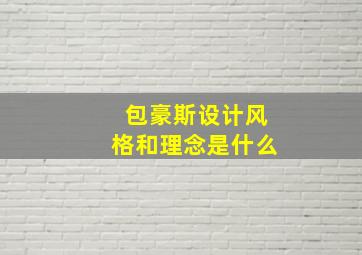 包豪斯设计风格和理念是什么